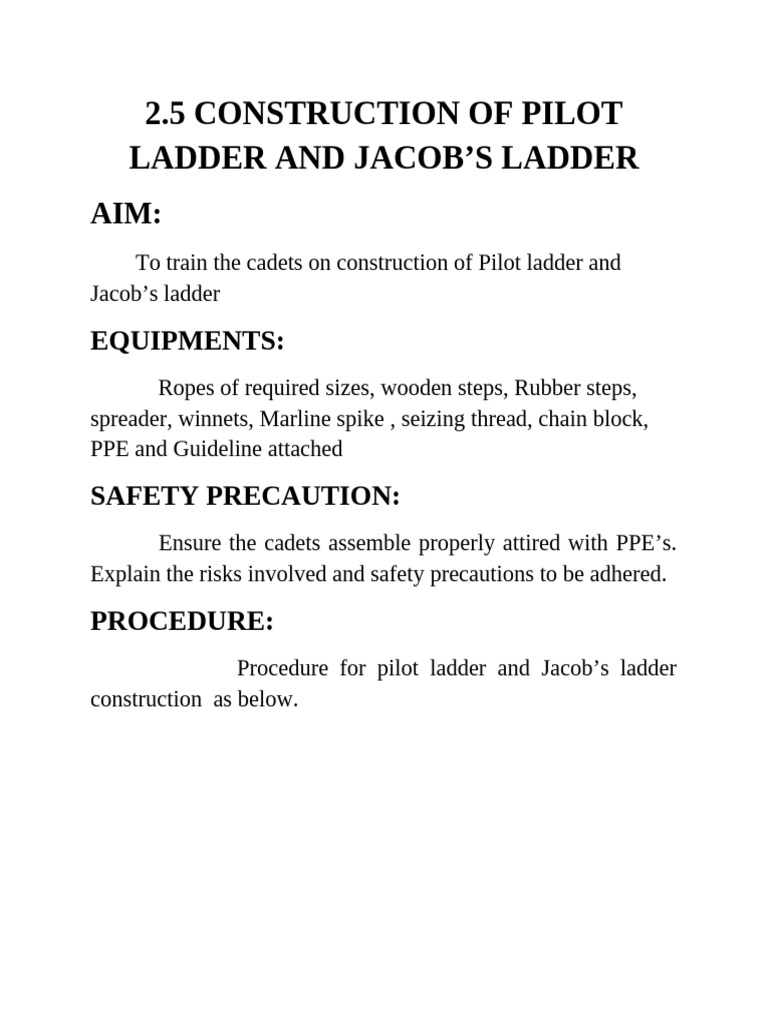 2.5 CONSTRUCTION OF PILOT LADDER AND JACOB'S LADDER

AIM:

To train the cadets on construction of Pilot ladder and Jacob's ladder

EQUIPMENTS:

Ropes of required sizes, wooden steps, Rubber steps, spreader, winnets, Marline spike , seizing thread, chain block, PPE and Guideline attached

SAFETY PRECAUTION:

Ensure the cadets assemble properly attired with PPE's. Explain the risks involved and safety precautions to be adhered.

PROCEDURE:

Procedure for pilot ladder and Jacob's ladder construction as below.